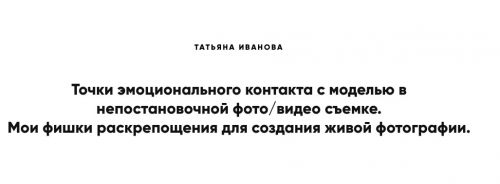 ТАТЬЯНА ИВАНОВА

Точки эмоционального контакта с моделью в непостановочной фото/видео съемке.
Мои фишки раскрепощения для создания живой фотографии.